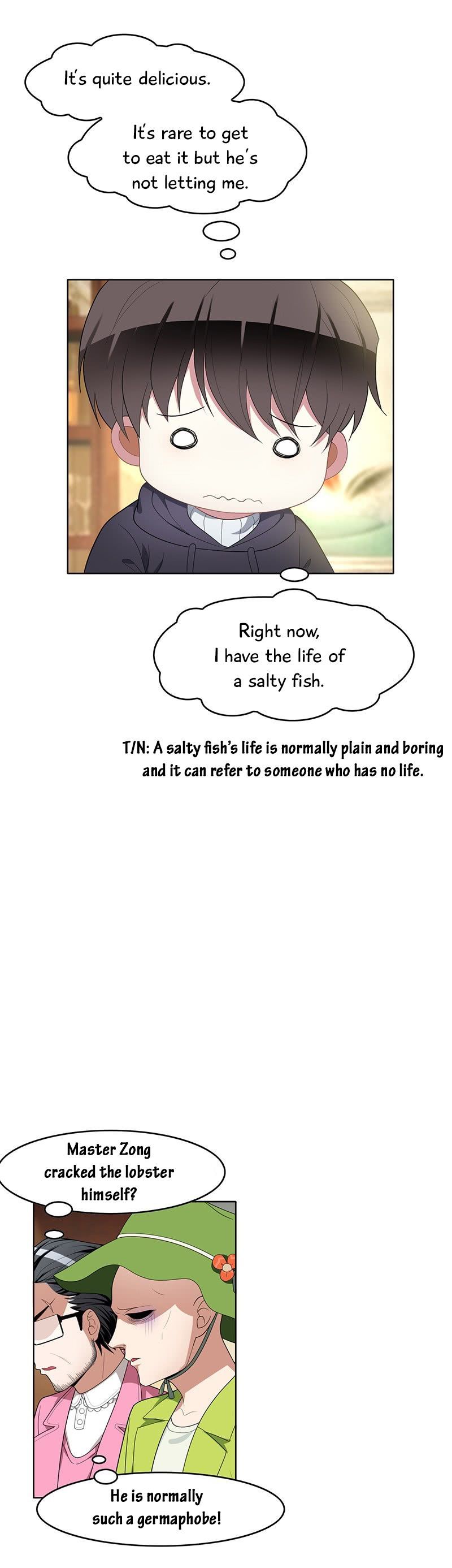 It's quite delicious.

It's rare to get to eat it but he's not letting me.

Right now, I have the life of a salty fish.

T/N: A salty fish's life is normally plain and boring and it can refer to someone who has no life.

Master Zong cracked the lobster himself?

He is normally such a germaphobe!